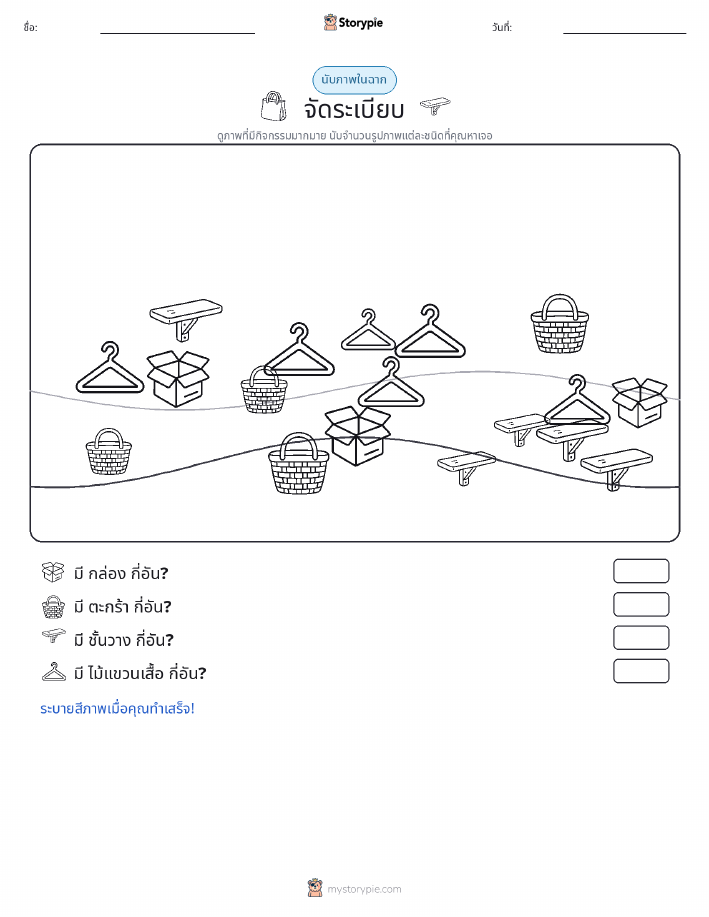 ชื่อ:

Storypie

วันที่:

นับภาพในฉาก

จัดระเบียบ

ดูภาพที่มีกิจกรรมมากมาย นับจำนวนรูปภาพแต่ละชนิดที่คุณหาเจอ

มี กล่อง กี่อัน?

มี ตะกร้า กี่อัน?

มี ชั้นวาง กี่อัน?

มี ไม้แขวนเสื้อ กี่อัน?

ระบายสีภาพเมื่อคุณทำเสร็จ!

mystorypie.com